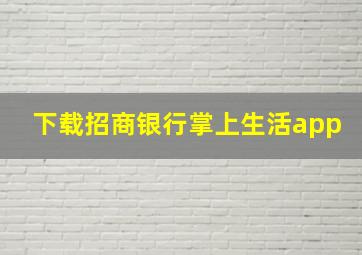 下载招商银行掌上生活app